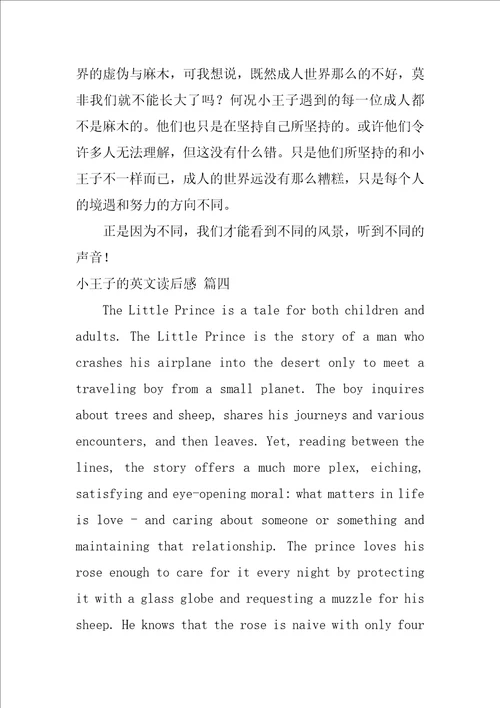 界的虚伪与麻木，可我想说，既然成人世界那么的不好，莫非我们就不能长大了吗？何况小王子遇到的每一位成人都不是麻木的。他们也只是在坚持自己所坚持的。或许他们令许多人无法理解，但这没有什么错。只是他们所坚持的和小王子不一样而已，成人的世界远没有那么糟糕，只是每个人的境遇和努力的方向不同。

正是因为不同，我们才能看到不同的风景，听到不同的声音！

小王子的英文读后感 篇四

The Little Prince is a tale for both children and adults. The Little Prince is the story of a man who crashes his airplane into the desert only to meet a traveling boy from a small planet. The boy inquires about trees and sheep, shares his journeys and various encounters, and then leaves. Yet, reading between the lines, the story offers a much more plex, eiching, satisfying and eye-opening moral: what matters in life is love - and caring about someone or something and maintaining that relationship. The prince loves his rose enough to care for it every night by protecting it with a glass globe and requesting a muzzle for his sheep. He knows that the rose is naive with only four